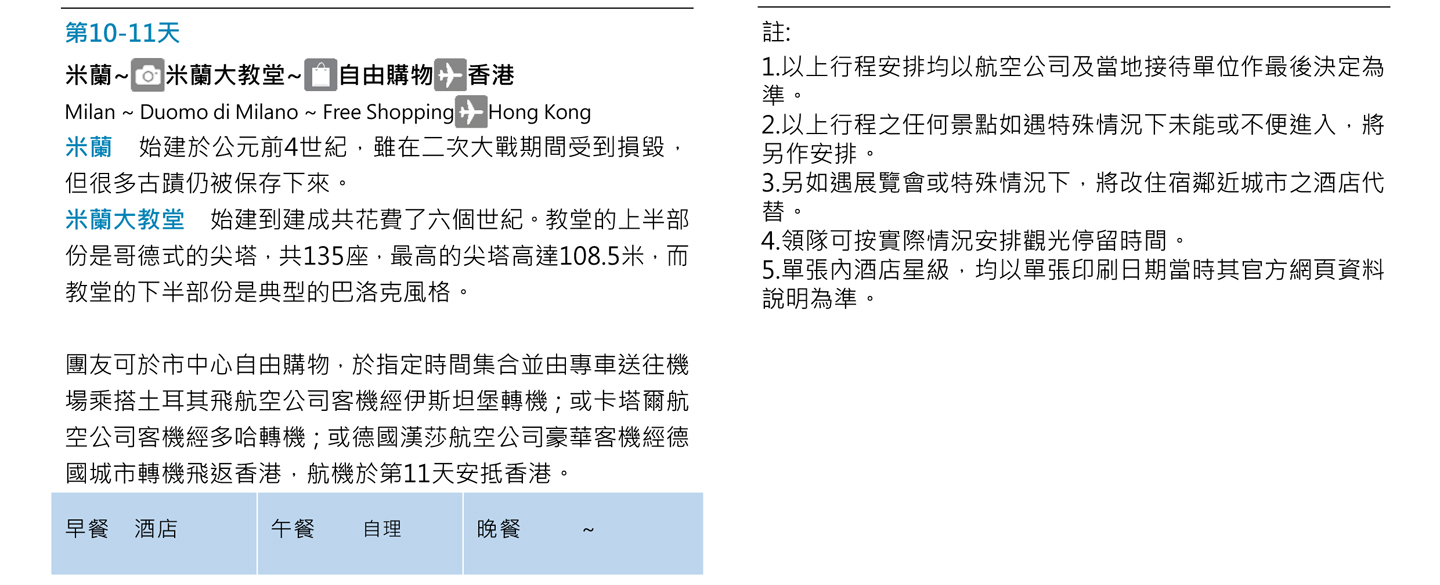 第10-11天

米蘭~米蘭大教堂~自由購物香港

Milan ~ Duomo di Milano ~ Free Shopping Hong Kong

米蘭　始建於公元前4世紀，雖在二次大戰期間受到損毀，但很多古蹟仍被保存下來。

米蘭大教堂　始建到建成共花費了六個世紀。教堂的上半部份是哥德式的尖塔，共135座，最高的尖塔高達108.5米，而教堂的下半部份是典型的巴洛克風格。

團友可於市中心自由購物，於指定時間集合並由專車送往機場乘搭土耳其飛航空公司客機經伊斯坦堡轉機；或卡塔爾航空公司客機經多哈轉機；或德國漢莎航空公司豪華客機經德國城市轉機飛返香港，航機於第11天安抵香港。

| 早餐　酒店 | 午餐　自理 | 晚餐　~ |
|---|---|---|

註:
1.以上行程安排均以航空公司及當地接待單位作最後決定為準。
2.以上行程之任何景點如遇特殊情況下未能或不便進入，將另作安排。
3.另如遇展覽會或特殊情況下，將改住宿鄰近城市之酒店代替。
4.領隊可按實際情況安排觀光停留時間。
5.單張內酒店星級，均以單張印刷日期當時其官方網頁資料說明為準。